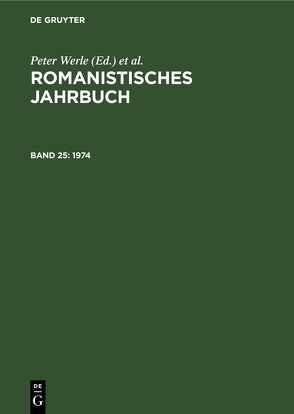 DE GRUYTER

Peter Werle (Ed.) et al.
ROMANISTISCHES JAHRBUCH

BAND 25: 1974

DE
G